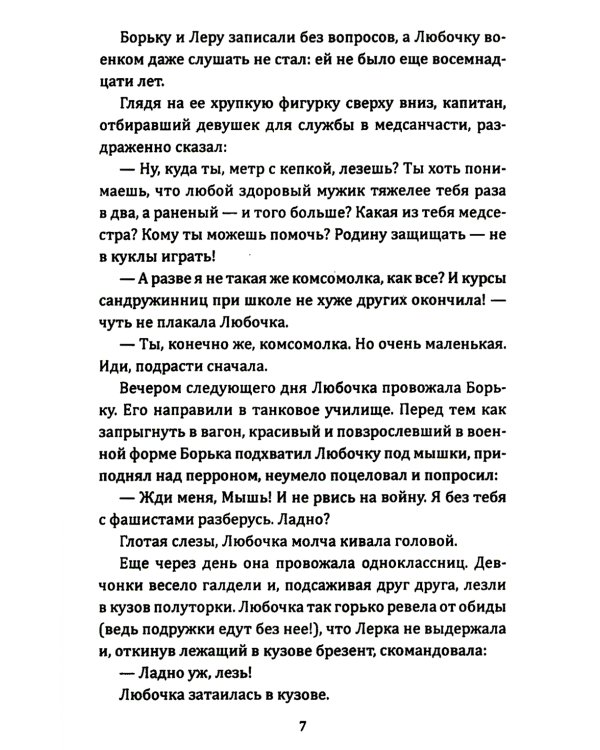 Борьку и Леру записали без вопросов, а Любочку военком даже слушать не стал: ей не было еще восемнадцати лет.

Глядя на ее хрупкую фигурку сверху вниз, капитан, отбиравший девушек для службы в медсанчасти, раздраженно сказал:

— Ну, куда ты, метр с кепкой, лезешь? Ты хоть понимаешь, что любой здоровый мужик тяжелее тебя раза в два, а раненый — и того больше? Какая из тебя медсестра? Кому ты можешь помочь? Родину защищать — не в куклы играть!

— А разве я не такая же комсомолка, как все? И курсы сандружинниц при школе не хуже других окончила! — чуть не плакала Любочка.

— Ты, конечно же, комсомолка. Но очень маленькая. Иди, подрасти сначала.

Вечером следующего дня Любочка провожала Борьку. Его направили в танковое училище. Перед тем как запрыгнуть в вагон, красивый и повзрослевший в военной форме Борька подхватил Любочку под мышки, приподнял над перроном, неумело поцеловал и попросил:

— Жди меня, Мышь! И не рвись на войну. Я без тебя с фашистами разберусь. Ладно?

Глотая слезы, Любочка молча кивала головой.

Еще через день она провожала одноклассниц. Девчонки весело галдели и, подсаживая друг друга, лезли в кузов полуторки. Любочка так горько ревела от обиды (ведь подружки едут без нее!), что Лерка не выдержала и, откинув лежащий в кузове брезент, скомандовала:

— Ладно уж, лезь!

Любочка затаилась в кузове.

7